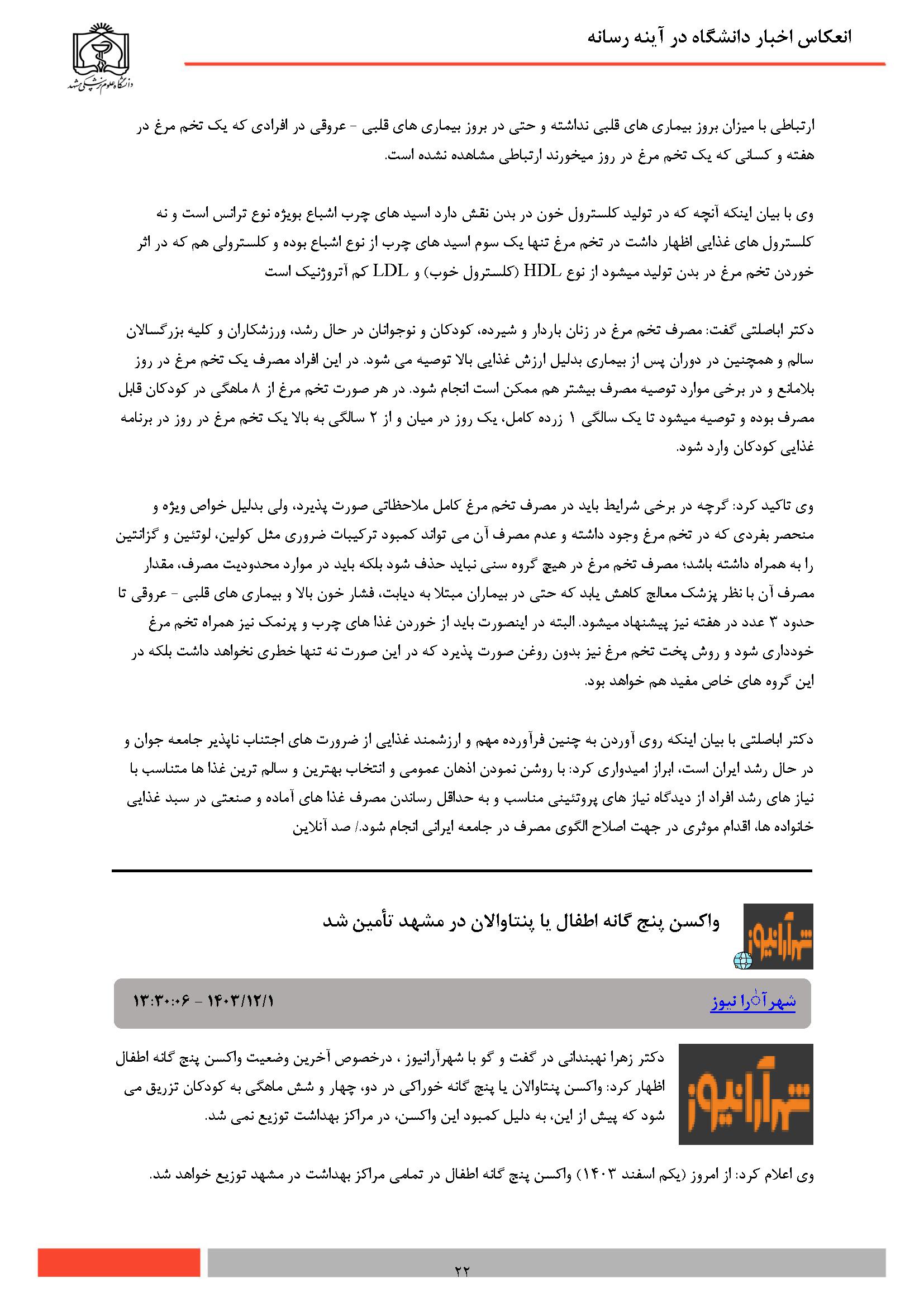 انعکاس اخبار دانشگاه در آینه رسانه

دانشگاه علوم پزشکی مشهد

ارتباطی با میزان بروز بیماری های قلبی نداشته و حتی در بروز بیماری های قلبی - عروقی در افرادی که یک تخم مرغ در هفته و کسانی که یک تخم مرغ در روز میخورند ارتباطی مشاهده نشده است.

وی با بیان اینکه آنچه که در تولید کلسترول خون در بدن نقش دارد اسید های چرب اشباع بویژه نوع ترانس است و نه کلسترول های غذایی اظهار داشت در تخم مرغ تنها یک سوم اسید های چرب از نوع اشباع بوده و کلسترولی هم که در اثر خوردن تخم مرغ در بدن تولید میشود از نوع HDL (کلسترول خوب) و LDL کم آتروژنیک است

دکتر اباصلتی گفت: مصرف تخم مرغ در زنان باردار و شیرده، کودکان و نوجوانان در حال رشد، ورزشکاران و کلیه بزرگسالان سالم و همچنین در دوران پس از بیماری بدلیل ارزش غذایی بالا توصیه می شود. در این افراد مصرف یک تخم مرغ در روز بلامانع و در برخی موارد توصیه مصرف بیشتر هم ممکن است انجام شود. در هر صورت تخم مرغ از ۸ ماهگی در کودکان قابل مصرف بوده و توصیه میشود تا یک سالگی ۱ زرده کامل، یک روز در میان و از ۲ سالگی به بالا یک تخم مرغ در روز در برنامه غذایی کودکان وارد شود.

وی تاکید کرد: گرچه در برخی شرایط باید در مصرف تخم مرغ کامل ملاحظاتی صورت پذیرد، ولی بدلیل خواص ویژه و منحصر بفردی که در تخم مرغ وجود داشته و عدم مصرف آن می تواند کمبود ترکیبات ضروری مثل کولین، لوتئین و گزانتین را به همراه داشته باشد؛ مصرف تخم مرغ در هیچ گروه سنی نباید حذف شود بلکه باید در موارد محدودیت مصرف، مقدار مصرف آن با نظر پزشک معالج کاهش یابد که حتی در بیماران مبتلا به دیابت، فشار خون بالا و بیماری های قلبی - عروقی تا حدود ۳ عدد در هفته نیز پیشنهاد میشود. البته در اینصورت باید از خوردن غذا های چرب و پرنمک نیز همراه تخم مرغ خودداری شود و روش پخت تخم مرغ نیز بدون روغن صورت پذیرد که در این صورت نه تنها خطری نخواهد داشت بلکه در این گروه های خاص مفید هم خواهد بود.

دکتر اباصلتی با بیان اینکه روی آوردن به چنین فرآورده مهم و ارزشمند غذایی از ضرورت های اجتناب ناپذیر جامعه جوان و در حال رشد ایران است، ابراز امیدواری کرد: با روشن نمودن اذهان عمومی و انتخاب بهترین و سالم ترین غذا ها متناسب با نیاز های رشد افراد از دیدگاه نیاز های پروتئینی مناسب و به حداقل رساندن مصرف غذا های آماده و صنعتی در سبد غذایی خانواده ها، اقدام موثری در جهت اصلاح الگوی مصرف در جامعه ایرانی انجام شود./ صد آنلاین

شهرآرانیوز

واکسن پنج گانه اطفال یا پنتاوالان در مشهد تأمین شد

شهرآرا نیوز

۱۴۰۳/۱۲/۱ - ۱۳:۳۰:۰۶

شهرآرانیوز

دکتر زهرا نهبندانی در گفت و گو با شهرآرانیوز ، درخصوص آخرین وضعیت واکسن پنج گانه اطفال اظهار کرد: واکسن پنتاوالان یا پنج گانه خوراکی در دو، چهار و شش ماهگی به کودکان تزریق می شود که پیش از این، به دلیل کمبود این واکسن، در مراکز بهداشت توزیع نمی شد.

وی اعلام کرد: از امروز (یکم اسفند ۱۴۰۳) واکسن پنج گانه اطفال در تمامی مراکز بهداشت در مشهد توزیع خواهد شد.

۲۲